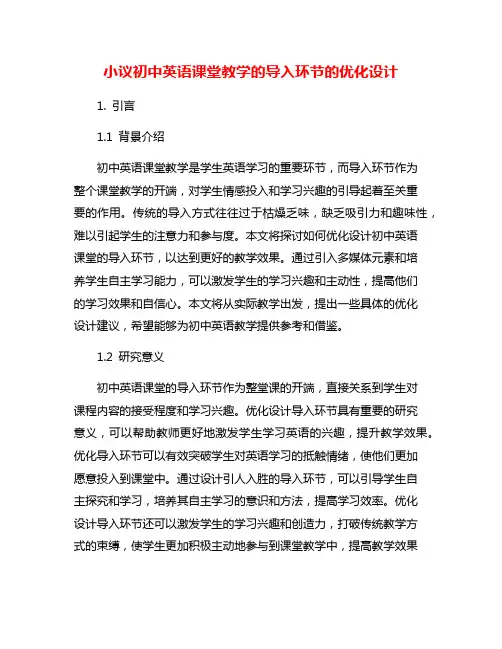 小议初中英语课堂教学的导入环节的优化设计

1. 引言

1.1 背景介绍

初中英语课堂教学是学生英语学习的重要环节，而导入环节作为整个课堂教学的开端，对学生情感投入和学习兴趣的引导起着至关重要的作用。传统的导入方式往往过于枯燥乏味，缺乏吸引力和趣味性，难以引起学生的注意力和参与度。本文将探讨如何优化设计初中英语课堂的导入环节，以达到更好的教学效果。通过引入多媒体元素和培养学生自主学习能力，可以激发学生的学习兴趣和主动性，提高他们的学习效果和自信心。本文将从实际教学出发，提出一些具体的优化设计建议，希望能够为初中英语教学提供参考和借鉴。

1.2 研究意义

初中英语课堂的导入环节作为整堂课的开端，直接关系到学生对课程内容的接受程度和学习兴趣。优化设计导入环节具有重要的研究意义，可以帮助教师更好地激发学生学习英语的兴趣，提升教学效果。优化导入环节可以有效突破学生对英语学习的抵触情绪，使他们更加愿意投入到课堂中。通过设计引人入胜的导入环节，可以引导学生自主探究和学习，培养其自主学习的意识和方法，提高学习效率。优化设计导入环节还可以激发学生的学习兴趣和创造力，打破传统教学方式的束缚，使学生更加积极主动地参与到课堂教学中，提高教学效果